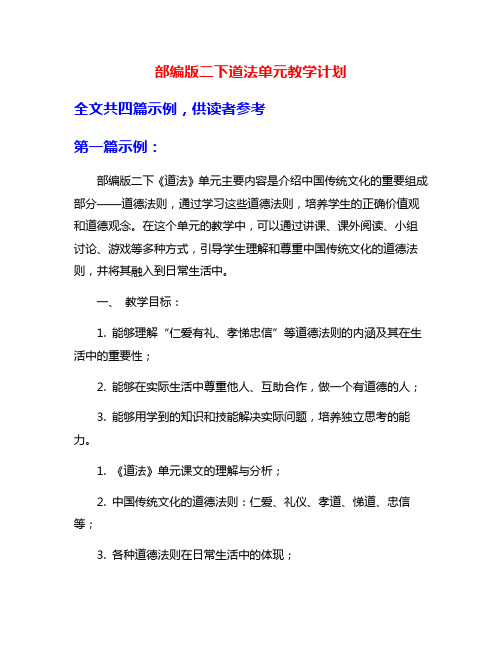 部编版二下道法单元教学计划

全文共四篇示例，供读者参考

第一篇示例：

部编版二下《道法》单元主要内容是介绍中国传统文化的重要组成部分——道德法则，通过学习这些道德法则，培养学生的正确价值观和道德观念。在这个单元的教学中，可以通过讲课、课外阅读、小组讨论、游戏等多种方式，引导学生理解和尊重中国传统文化的道德法则，并将其融入到日常生活中。

一、 教学目标：

1. 能够理解“仁爱有礼、孝悌忠信”等道德法则的内涵及其在生活中的重要性；

2. 能够在实际生活中尊重他人、互助合作，做一个有道德的人；

3. 能够用学到的知识和技能解决实际问题，培养独立思考的能力。

1. 《道法》单元课文的理解与分析；

2. 中国传统文化的道德法则：仁爱、礼仪、孝道、悌道、忠信等；

3. 各种道德法则在日常生活中的体现；